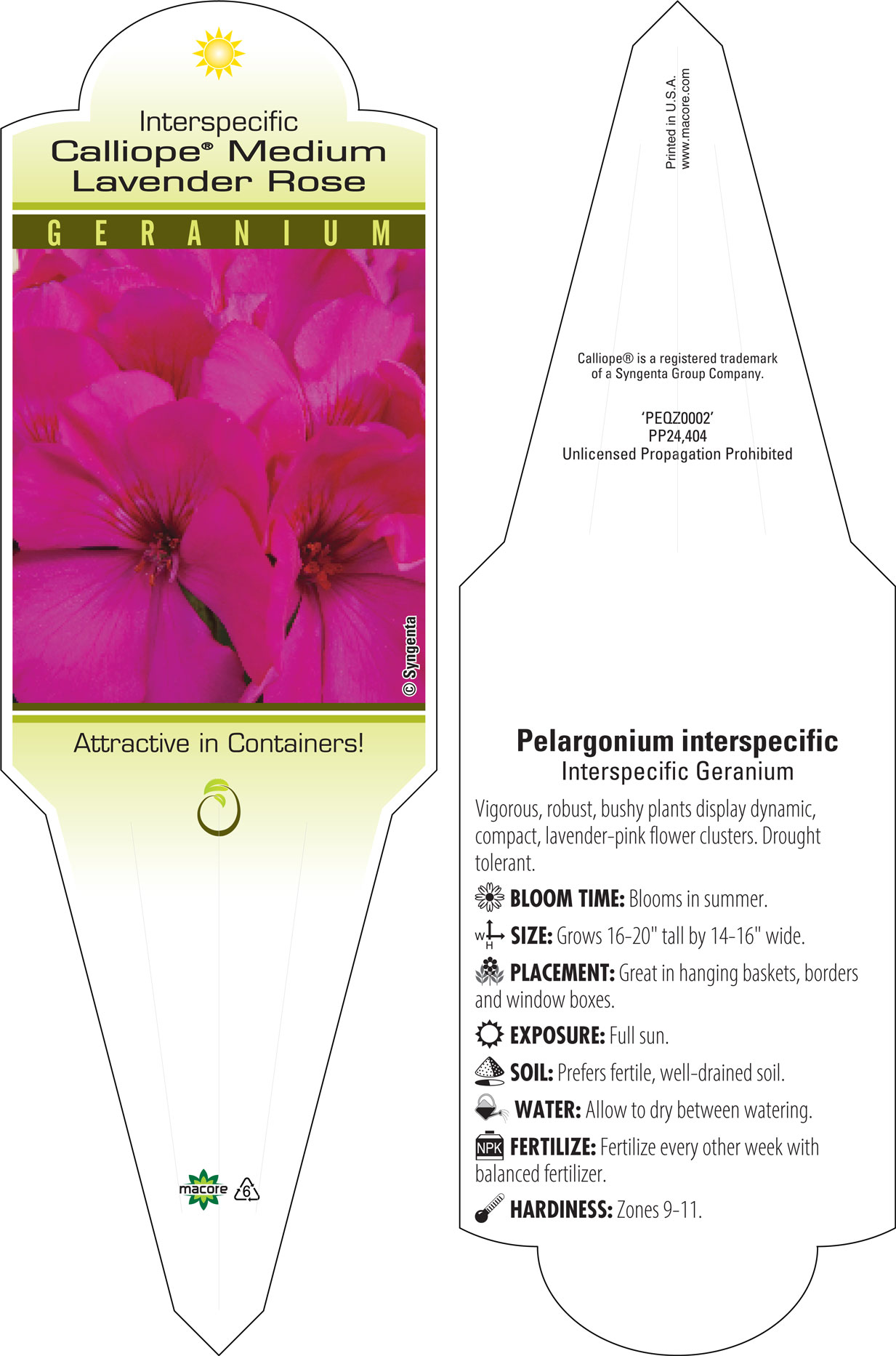 Interspecific
Calliope® Medium Lavender Rose

GERANIUM

© Syngenta

Attractive in Containers!

macore 6

Printed in U.S.A.
www.macore.com

Calliope® is a registered trademark of a Syngenta Group Company.

'PEQZ0002'
PP24,404
Unlicensed Propagation Prohibited

Pelargonium interspecific
Interspecific Geranium

Vigorous, robust, bushy plants display dynamic, compact, lavender-pink flower clusters. Drought tolerant.

BLOOM TIME: Blooms in summer.

W H SIZE: Grows 16-20" tall by 14-16" wide.

PLACEMENT: Great in hanging baskets, borders and window boxes.

EXPOSURE: Full sun.

SOIL: Prefers fertile, well-drained soil.

WATER: Allow to dry between watering.

NPK FERTILIZE: Fertilize every other week with balanced fertilizer.

HARDINESS: Zones 9-11.